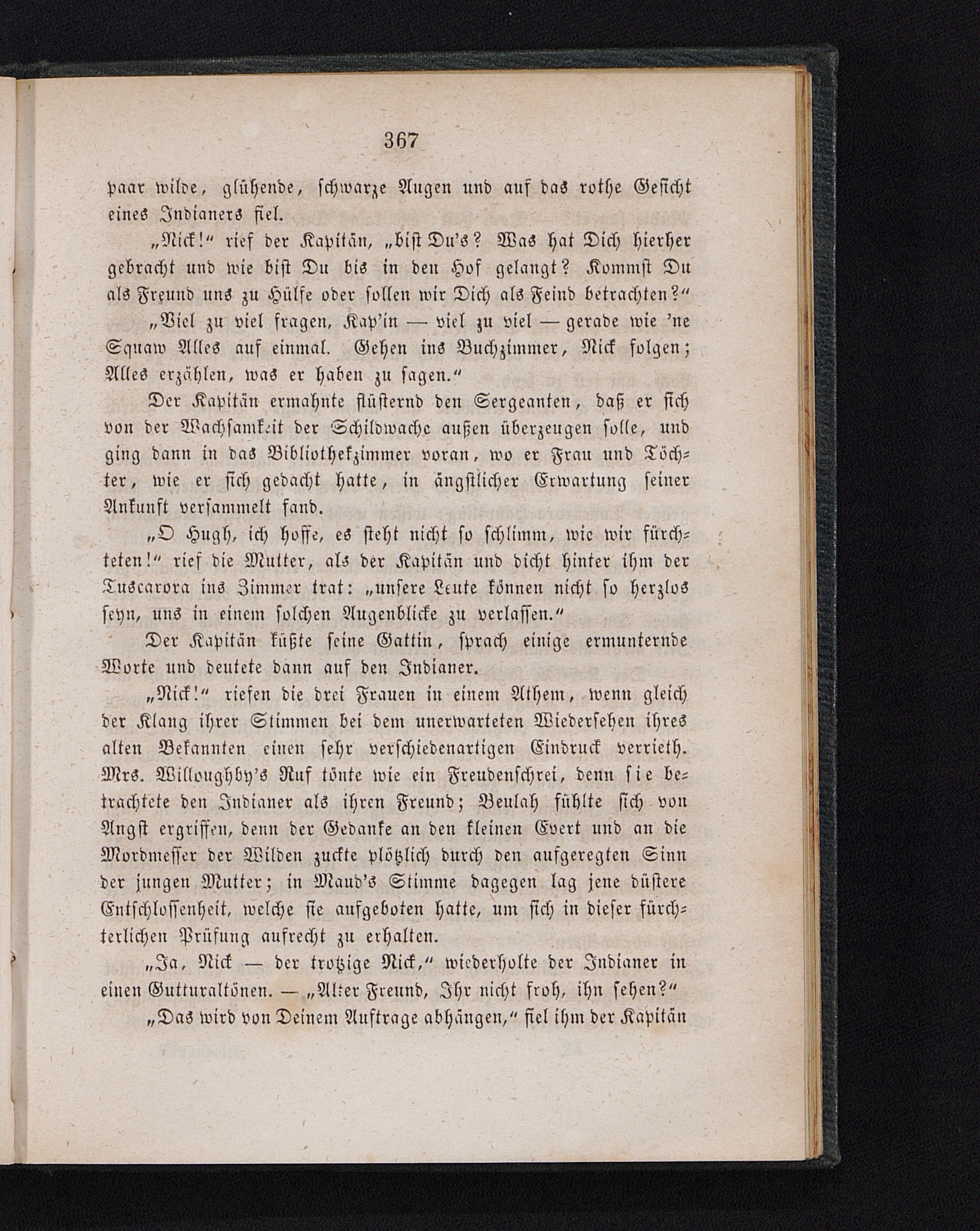 367

paar wilde, glühende, schwarze Augen und auf das rothe Gesicht eines Indianers fiel.

„Nick!“ rief der Kapitän, „bist Du's? Was hat Dich hierher gebracht und wie bist Du bis in den Hof gelangt? Kommst Du als Freund uns zu Hülfe oder sollen wir Dich als Feind betrachten?“

„Viel zu viel fragen, Kap'in — viel zu viel — gerade wie 'ne Squaw Alles auf einmal. Gehen ins Buchzimmer, Nick folgen; Alles erzählen, was er haben zu sagen.“

Der Kapitän ermahnte flüsternd den Sergeanten, daß er sich von der Wachsamkeit der Schildwache außen überzeugen solle, und ging dann in das Bibliothekzimmer voran, wo er Frau und Töchter, wie er sich gedacht hatte, in ängstlicher Erwartung seiner Ankunft versammelt fand.

„O Hugh, ich hoffe, es steht nicht so schlimm, wie wir fürchteten!“ rief die Mutter, als der Kapitän und dicht hinter ihm der Tuscarora ins Zimmer trat: „unsere Leute können nicht so herzlos seyn, uns in einem solchen Augenblicke zu verlassen.“

Der Kapitän küßte seine Gattin, sprach einige ermunternde Worte und deutete dann auf den Indianer.

„Nick!“ riefen die drei Frauen in einem Athem, wenn gleich der Klang ihrer Stimmen bei dem unerwarteten Wiedersehen ihres alten Bekannten einen sehr verschiedenartigen Eindruck verrieth. Mrs. Willoughby's Ruf tönte wie ein Freudenschrei, denn sie betrachtete den Indianer als ihren Freund; Beulah fühlte sich von Angst ergriffen, denn der Gedanke an den kleinen Evert und an die Mordmesser der Wilden zuckte plötzlich durch den aufgeregten Sinn der jungen Mutter; in Maud's Stimme dagegen lag jene düstere Entschlossenheit, welche sie aufgeboten hatte, um sich in dieser fürchterlichen Prüfung aufrecht zu erhalten.

„Ja, Nick — der trotzige Nick,“ wiederholte der Indianer in einen Gutturaltönen. — „Alter Freund, Ihr nicht froh, ihn sehen?“

„Das wird von Deinem Auftrage abhängen,“ fiel ihm der Kapitän